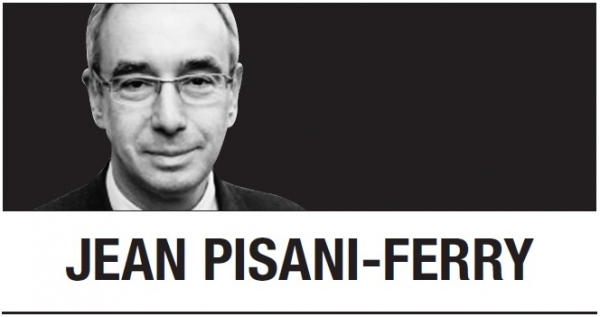 JEAN PISANI-FERRY